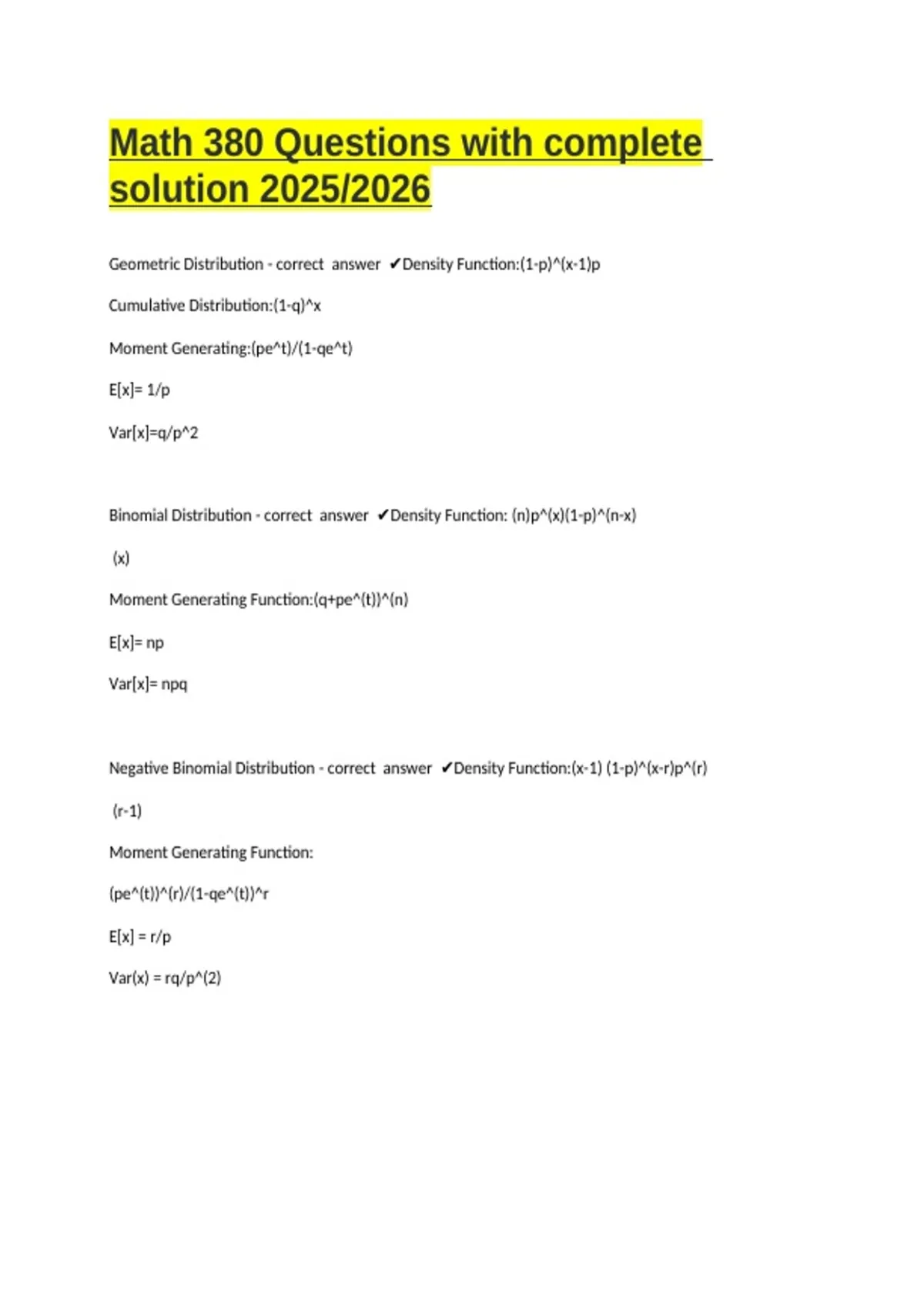 Math 380 Questions with complete solution 2025/2026

Geometric Distribution - correct answer ✔Density Function:(1-p)^(x-1)p

Cumulative Distribution:(1-q)^x

Moment Generating:(pe^t)/(1-qe^t)

E[x]= 1/p

Var[x]=q/p^2

Binomial Distribution - correct answer ✔Density Function: (n)p^(x)(1-p)^(n-x)

(x)

Moment Generating Function:(q+pe^(t))^(n)

E[x]= np

Var[x]= npq

Negative Binomial Distribution - correct answer ✔Density Function:(x-1) (1-p)^(x-r)p^(r)

(r-1)

Moment Generating Function:

(pe^(t))^(r)/(1-qe^(t))^r

E[x] = r/p

Var(x) = rq/p^(2)